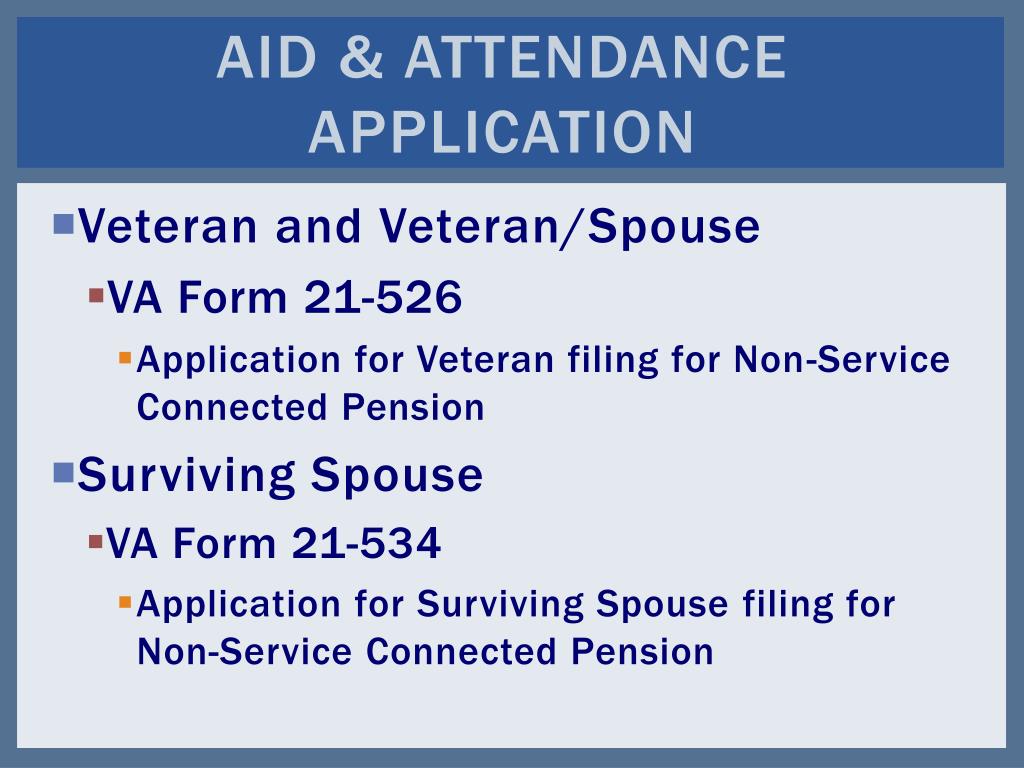 AID & ATTENDANCE APPLICATION

Veteran and Veteran/Spouse

VA Form 21-526

Application for Veteran filing for Non-Service Connected Pension

Surviving Spouse

VA Form 21-534

Application for Surviving Spouse filing for Non-Service Connected Pension